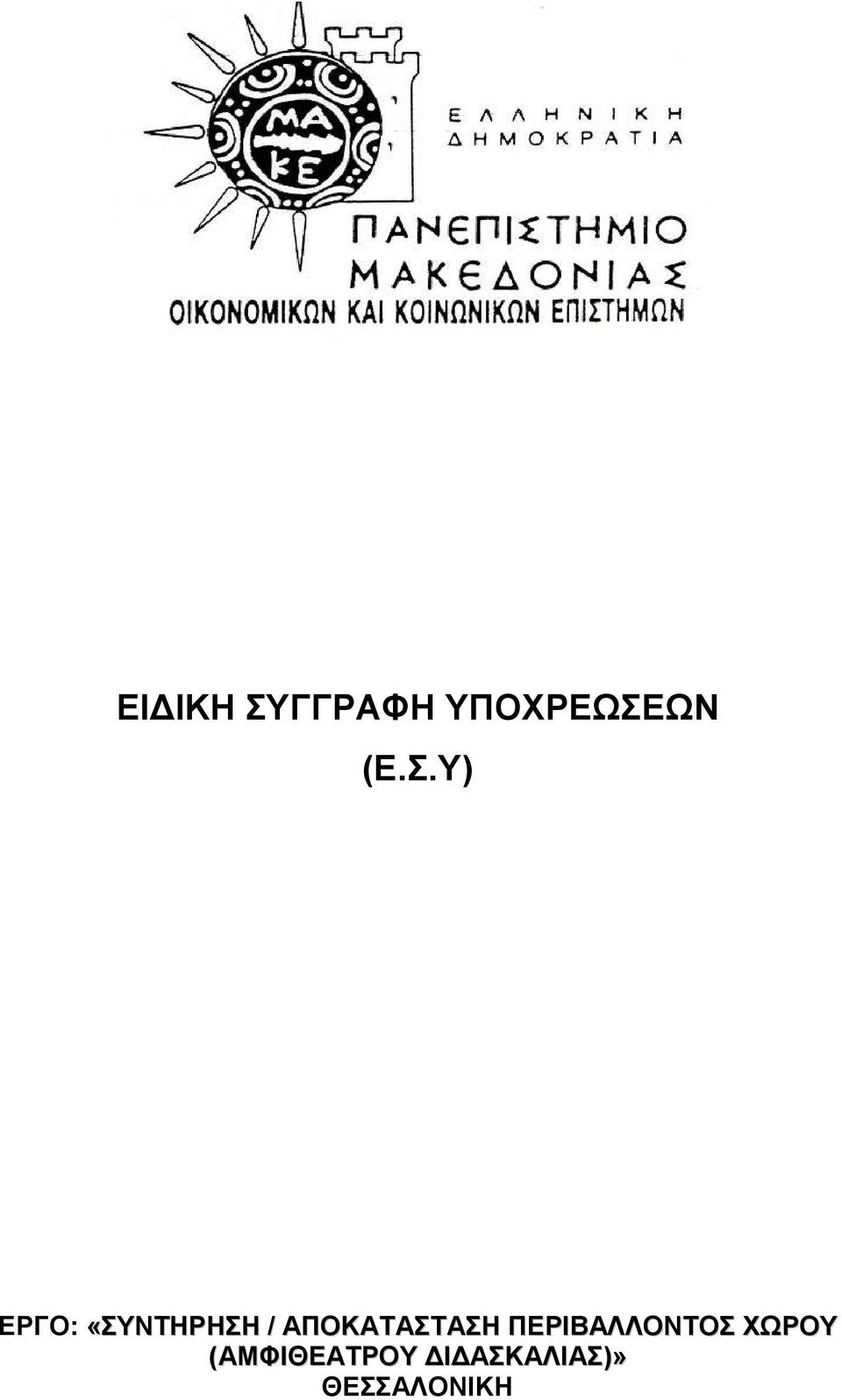 ΜΑ
ΚΕ

ΕΛΛΗΝΙΚΗ ΔΗΜΟΚΡΑΤΙΑ

ΠΑΝΕΠΙΣΤΗΜΙΟ ΜΑΚΕΔΟΝΙΑΣ
ΟΙΚΟΝΟΜΙΚΩΝ ΚΑΙ ΚΟΙΝΩΝΙΚΩΝ ΕΠΙΣΤΗΜΩΝ

ΕΙΔΙΚΗ ΣΥΓΓΡΑΦΗ ΥΠΟΧΡΕΩΣΕΩΝ
(Ε.Σ.Υ)

ΕΡΓΟ: «ΣΥΝΤΗΡΗΣΗ / ΑΠΟΚΑΤΑΣΤΑΣΗ ΠΕΡΙΒΑΛΛΟΝΤΟΣ ΧΩΡΟΥ (ΑΜΦΙΘΕΑΤΡΟΥ ΔΙΔΑΣΚΑΛΙΑΣ)»
ΘΕΣΣΑΛΟΝΙΚΗ